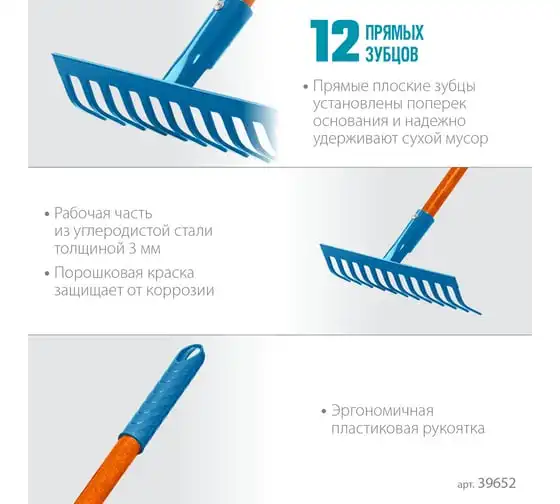 12 ПРЯМЫХ ЗУБЦОВ

• Прямые плоские зубцы установлены поперек основания и надежно удерживают сухой мусор

• Рабочая часть из углеродистой стали толщиной 3 мм

• Порошковая краска защищает от коррозии

• Эргономичная пластиковая рукоятка

арт. 39652